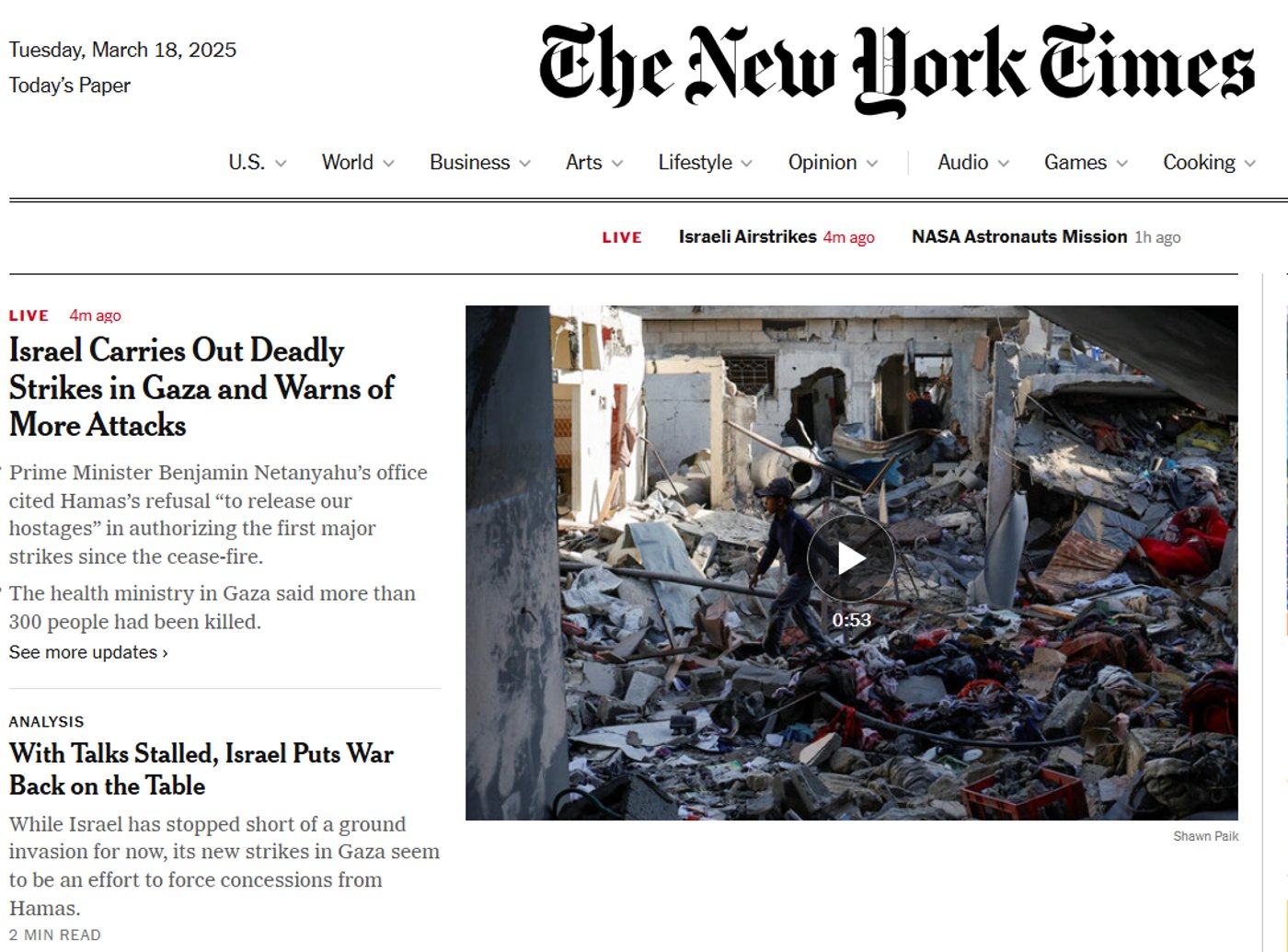 Tuesday, March 18, 2025
Today's Paper

The New York Times

U.S. World Business Arts Lifestyle Opinion Audio Games Cooking

LIVE Israeli Airstrikes 4m ago NASA Astronauts Mission 1h ago

LIVE 4m ago

Israel Carries Out Deadly Strikes in Gaza and Warns of More Attacks

Prime Minister Benjamin Netanyahu's office cited Hamas's refusal "to release our hostages" in authorizing the first major strikes since the cease-fire.

The health ministry in Gaza said more than 300 people had been killed.

See more updates ›

0:53

Shawn Paik

ANALYSIS

With Talks Stalled, Israel Puts War Back on the Table

While Israel has stopped short of a ground invasion for now, its new strikes in Gaza seem to be an effort to force concessions from Hamas.

2 MIN READ